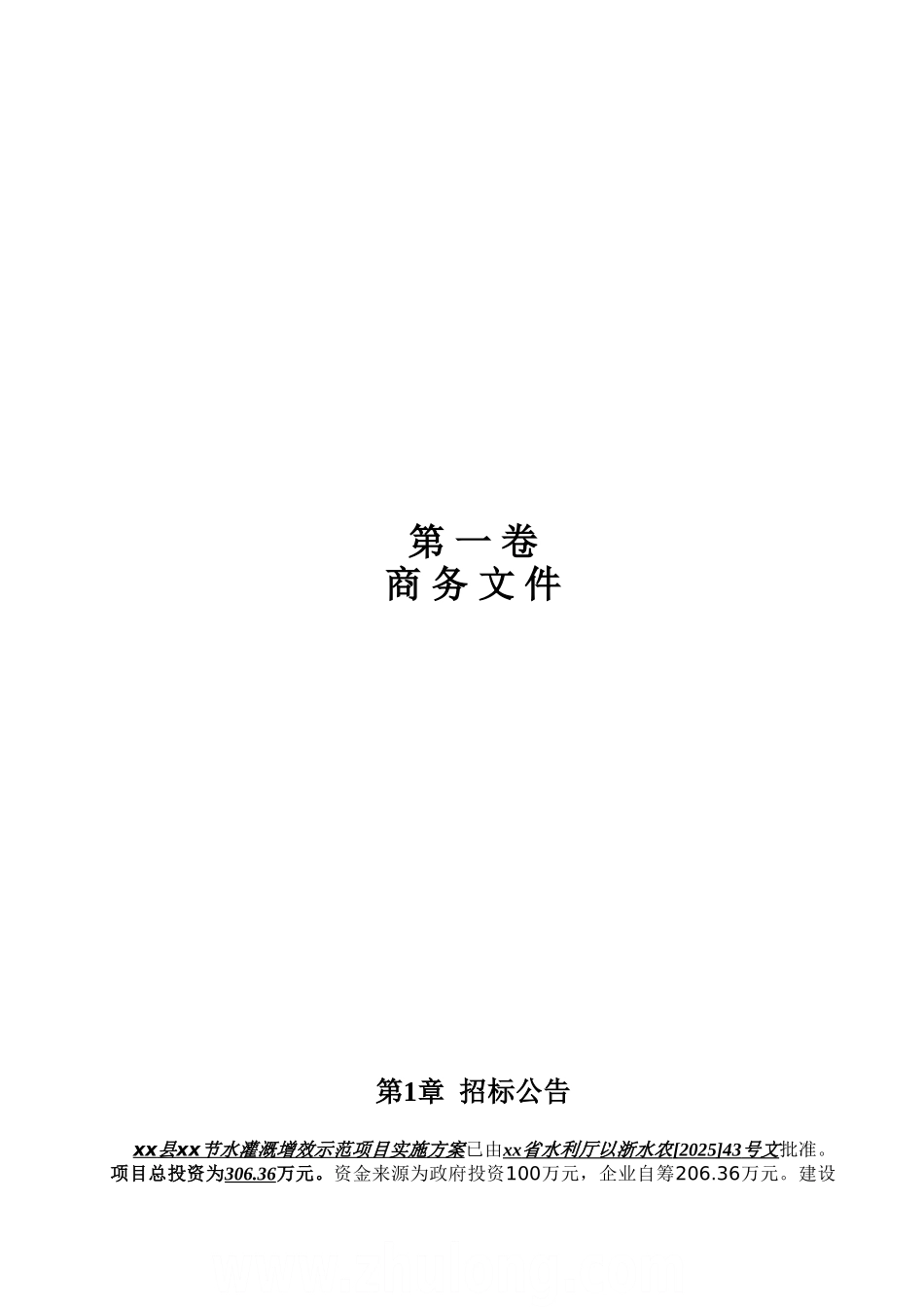 第 一 卷
商 务 文 件

第1章 招标公告

xx县xx节水灌溉增效示范项目实施方案已由xx省水利厅以浙水农[2025]43号文批准。项目总投资为306.36万元。资金来源为政府投资100万元，企业自筹206.36万元。建设